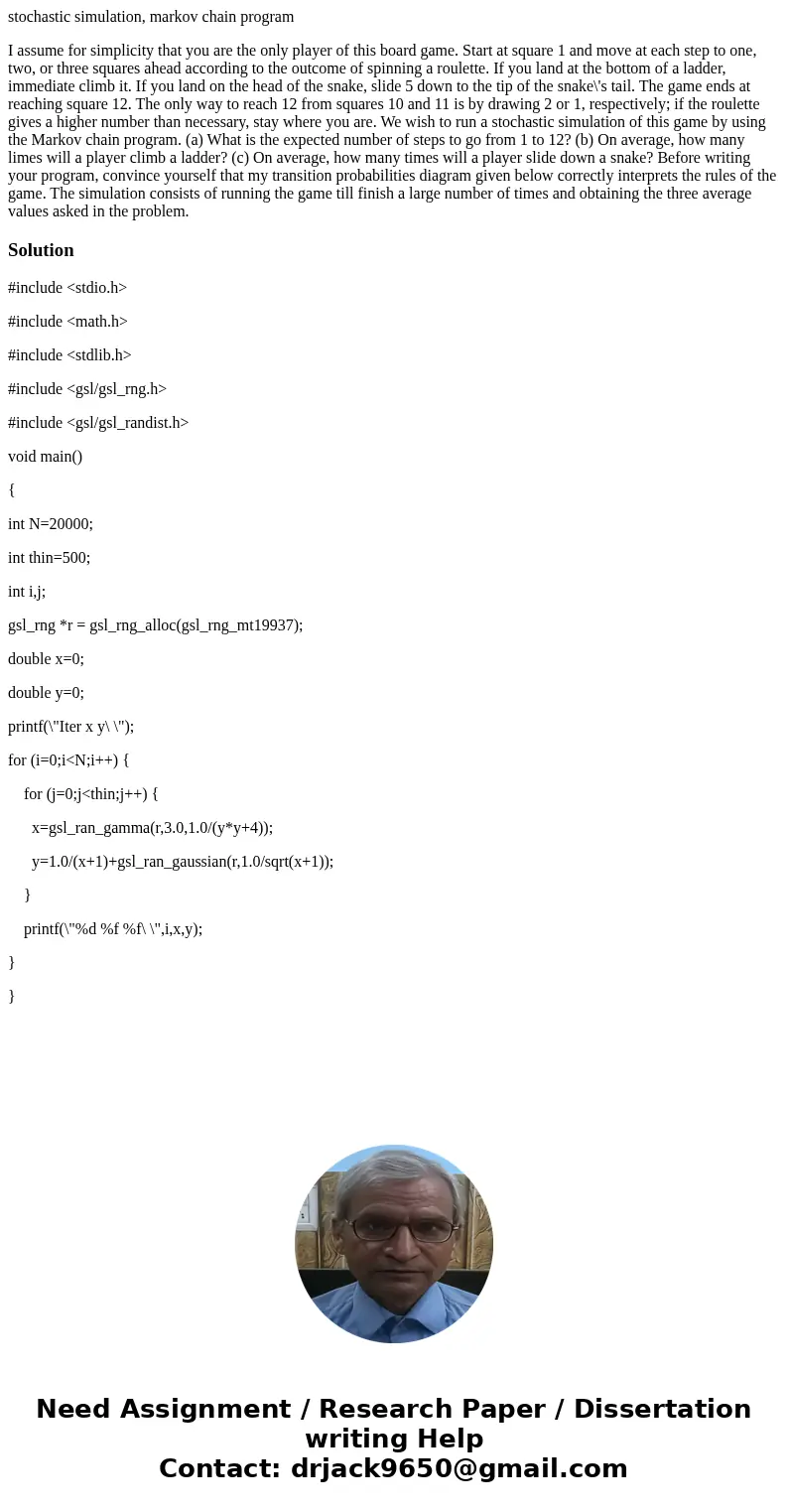 stochastic simulation, markov chain program

I assume for simplicity that you are the only player of this board game. Start at square 1 and move at each step to one, two, or three squares ahead according to the outcome of spinning a roulette. If you land at the bottom of a ladder, immediate climb it. If you land on the head of the snake, slide 5 down to the tip of the snake\'s tail. The game ends at reaching square 12. The only way to reach 12 from squares 10 and 11 is by drawing 2 or 1, respectively; if the roulette gives a higher number than necessary, stay where you are. We wish to run a stochastic simulation of this game by using the Markov chain program. (a) What is the expected number of steps to go from 1 to 12? (b) On average, how many limes will a player climb a ladder? (c) On average, how many times will a player slide down a snake? Before writing your program, convince yourself that my transition probabilities diagram given below correctly interprets the rules of the game. The simulation consists of running the game till finish a large number of times and obtaining the three average values asked in the problem.

Solution

#include <stdio.h>

#include <math.h>

#include <stdlib.h>

#include <gsl/gsl_rng.h>

#include <gsl/gsl_randist.h>

void main()

{

int N=20000;

int thin=500;

int i,j;

gsl_rng *r = gsl_rng_alloc(gsl_rng_mt19937);

double x=0;

double y=0;

printf(\"Iter x y\ \");

for (i=0;i<N;i++) {

for (j=0;j<thin;j++) {

x=gsl_ran_gamma(r,3.0,1.0/(y*y+4));

y=1.0/(x+1)+gsl_ran_gaussian(r,1.0/sqrt(x+1));

}

printf(\"%d %f %f\ \",i,x,y);

}

}

Need Assignment / Research Paper / Dissertation writing Help
Contact: drjack9650@gmail.com